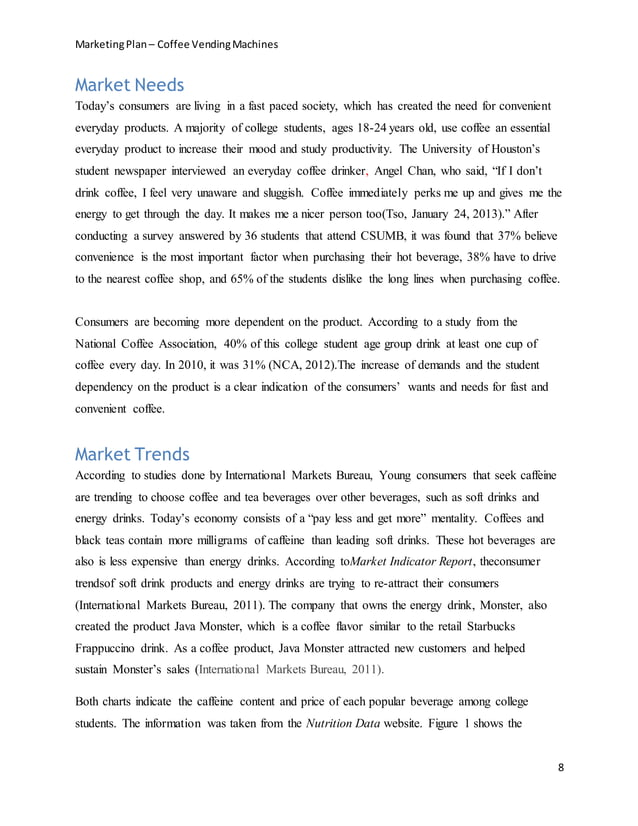 Marketing Plan – Coffee Vending Machines

Market Needs

Today's consumers are living in a fast paced society, which has created the need for convenient everyday products. A majority of college students, ages 18-24 years old, use coffee an essential everyday product to increase their mood and study productivity. The University of Houston's student newspaper interviewed an everyday coffee drinker, Angel Chan, who said, "If I don't drink coffee, I feel very unaware and sluggish. Coffee immediately perks me up and gives me the energy to get through the day. It makes me a nicer person too(Tso, January 24, 2013)." After conducting a survey answered by 36 students that attend CSUMB, it was found that 37% believe convenience is the most important factor when purchasing their hot beverage, 38% have to drive to the nearest coffee shop, and 65% of the students dislike the long lines when purchasing coffee.

Consumers are becoming more dependent on the product. According to a study from the National Coffee Association, 40% of this college student age group drink at least one cup of coffee every day. In 2010, it was 31% (NCA, 2012).The increase of demands and the student dependency on the product is a clear indication of the consumers' wants and needs for fast and convenient coffee.

Market Trends

According to studies done by International Markets Bureau, Young consumers that seek caffeine are trending to choose coffee and tea beverages over other beverages, such as soft drinks and energy drinks. Today's economy consists of a "pay less and get more" mentality. Coffees and black teas contain more milligrams of caffeine than leading soft drinks. These hot beverages are also is less expensive than energy drinks. According toMarket Indicator Report, theconsumer trendsof soft drink products and energy drinks are trying to re-attract their consumers (International Markets Bureau, 2011). The company that owns the energy drink, Monster, also created the product Java Monster, which is a coffee flavor similar to the retail Starbucks Frappuccino drink. As a coffee product, Java Monster attracted new customers and helped sustain Monster's sales (International Markets Bureau, 2011).

Both charts indicate the caffeine content and price of each popular beverage among college students. The information was taken from the Nutrition Data website. Figure 1 shows the

8